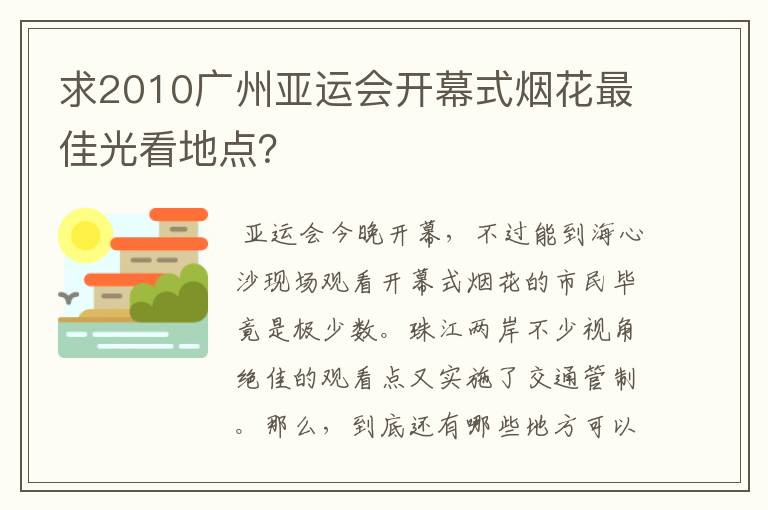 求2010广州亚运会开幕式烟花最佳光看地点?

亚运会今晚开幕，不过能到海心沙现场观看开幕式烟花的市民毕竟是极少数。珠江两岸不少视角绝佳的观看点又实施了交通管制。那么，到底还有哪些地方可以